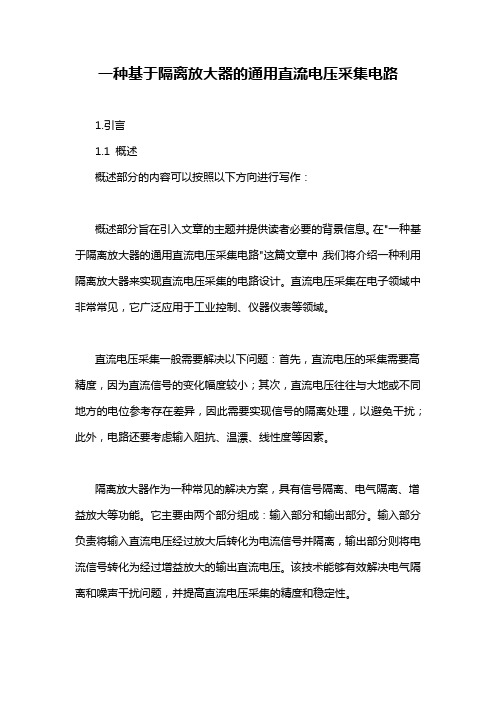 一种基于隔离放大器的通用直流电压采集电路

1.引言

1.1 概述

概述部分的内容可以按照以下方向进行写作：

概述部分旨在引入文章的主题并提供读者必要的背景信息。在"一种基于隔离放大器的通用直流电压采集电路"这篇文章中，我们将介绍一种利用隔离放大器来实现直流电压采集的电路设计。直流电压采集在电子领域中非常常见，它广泛应用于工业控制、仪器仪表等领域。

直流电压采集一般需要解决以下问题：首先，直流电压的采集需要高精度，因为直流信号的变化幅度较小；其次，直流电压往往与大地或不同地方的电位参考存在差异，因此需要实现信号的隔离处理，以避免干扰；此外，电路还要考虑输入阻抗、温漂、线性度等因素。

隔离放大器作为一种常见的解决方案，具有信号隔离、电气隔离、增益放大等功能。它主要由两个部分组成：输入部分和输出部分。输入部分负责将输入直流电压经过放大后转化为电流信号并隔离，输出部分则将电流信号转化为经过增益放大的输出直流电压。该技术能够有效解决电气隔离和噪声干扰问题，并提高直流电压采集的精度和稳定性。